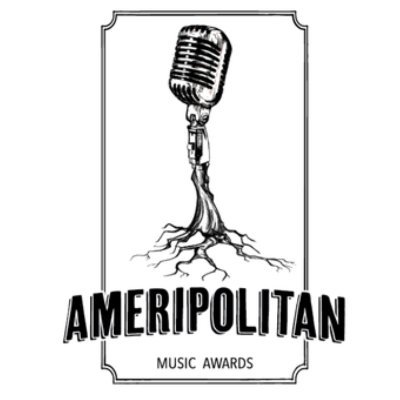 AMERIPOLITAN

MUSIC AWARDS